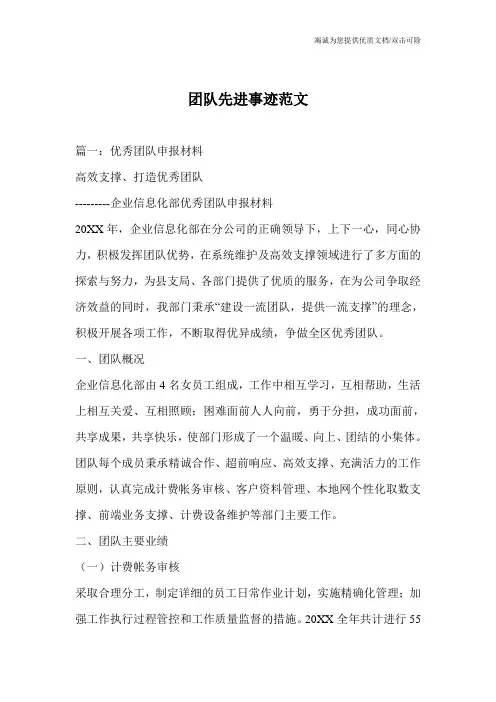 竭诚为您提供优质文档/双击可除

团队先进事迹范文

篇一：优秀团队申报材料

高效支撑、打造优秀团队

---------企业信息化部优秀团队申报材料

20XX年，企业信息化部在分公司的正确领导下，上下一心，同心协力，积极发挥团队优势，在系统维护及高效支撑领域进行了多方面的探索与努力，为县支局、各部门提供了优质的服务，在为公司争取经济效益的同时，我部门秉承“建设一流团队，提供一流支撑”的理念，积极开展各项工作，不断取得优异成绩，争做全区优秀团队。

一、团队概况

企业信息化部由4名女员工组成，工作中相互学习，互相帮助，生活上相互关爱、互相照顾；困难面前人人向前，勇于分担，成功面前，共享成果，共享快乐，使部门形成了一个温暖、向上、团结的小集体。团队每个成员秉承精诚合作、超前响应、高效支撑、充满活力的工作原则，认真完成计费帐务审核、客户资料管理、本地网个性化取数支撑、前端业务支撑、计费设备维护等部门主要工作。

二、团队主要业绩

（一）计费帐务审核

采取合理分工，制定详细的员工日常作业计划，实施精确化管理；加强工作执行过程管控和工作质量监督的措施。20XX全年共计进行55